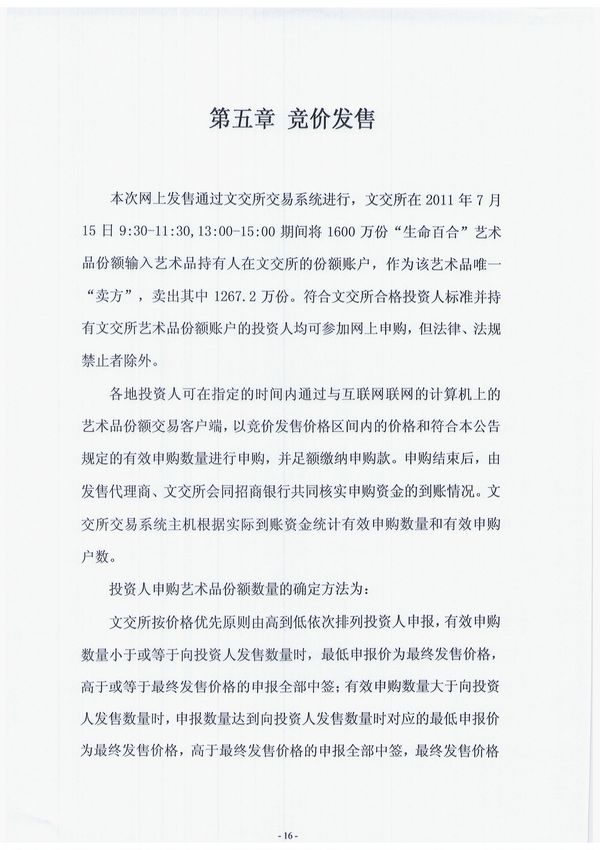 第五章 竞价发售

本次网上发售通过文交所交易系统进行，文交所在 2011 年 7 月 15 日 9:30-11:30,13:00-15:00 期间将 1600 万份“生命百合”艺术品份额输入艺术品持有人在文交所的份额账户，作为该艺术品唯一“卖方”，卖出其中 1267.2 万份。符合文交所合格投资人标准并持有文交所艺术品份额账户的投资人均可参加网上申购，但法律、法规禁止者除外。

各地投资人可在指定的时间内通过与互联网联网的计算机上的艺术品份额交易客户端，以竞价发售价格区间内的价格和符合本公告规定的有效申购数量进行申购，并足额缴纳申购款。申购结束后，由发售代理商、文交所会同招商银行共同核实申购资金的到账情况。文交所交易系统主机根据实际到账资金统计有效申购数量和有效申购户数。

投资人申购艺术品份额数量的确定方法为：

文交所按价格优先原则由高到低依次排列投资人申报，有效申购数量小于或等于向投资人发售数量时，最低申报价为最终发售价格，高于或等于最终发售价格的申报全部中签；有效申购数量大于向投资人发售数量时，申报数量达到向投资人发售数量时对应的最低申报价为最终发售价格，高于最终发售价格的申报全部中签，最终发售价格

- 16 -